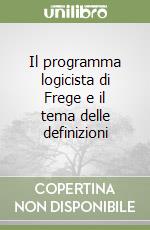 unilibro

Il programma logicista di Frege e il tema delle definizioni

COPERTINA NON DISPONIBILE